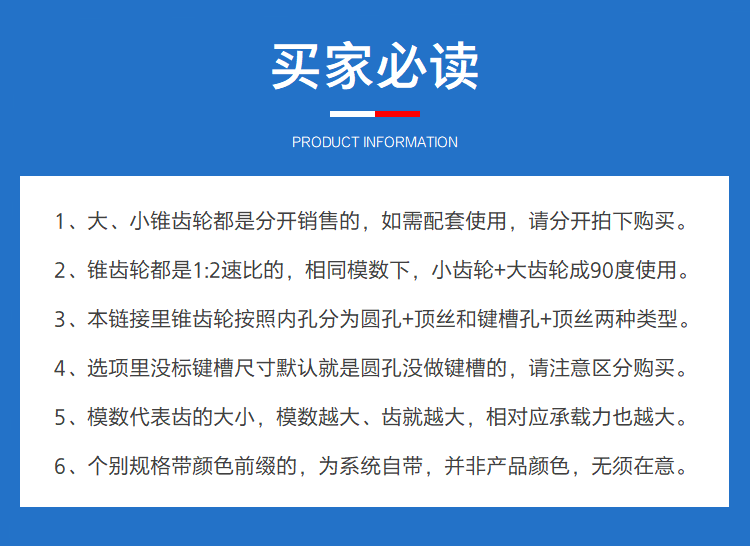 买家必读

PRODUCT INFORMATION

1、大、小锥齿轮都是分开销售的，如需配套使用，请分开拍下购买。

2、锥齿轮都是1:2速比的，相同模数下，小齿轮+大齿轮成90度使用。

3、本链接里锥齿轮按照内孔分为圆孔+顶丝和键槽孔+顶丝两种类型。

4、选项里没标键槽尺寸默认就是圆孔没做键槽的，请注意区分购买。

5、模数代表齿的大小，模数越大、齿就越大，相对应承载力也越大。

6、个别规格带颜色前缀的，为系统自带，并非产品颜色，无须在意。